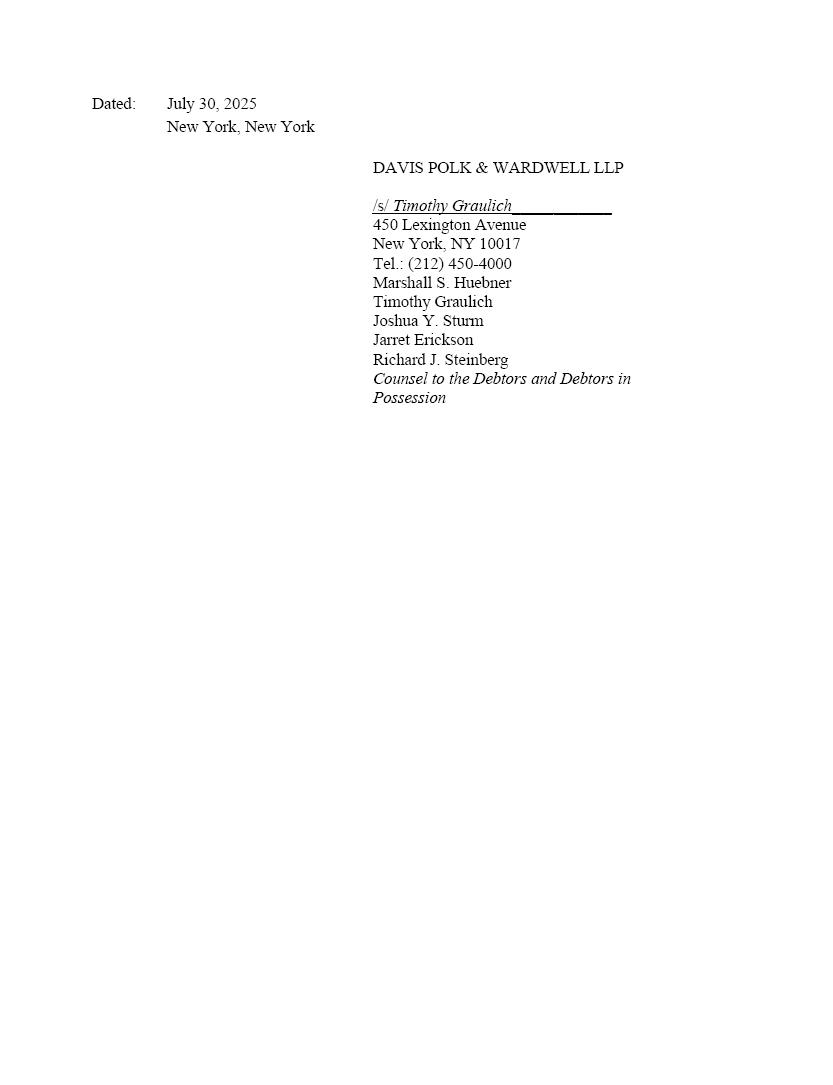 Dated: July 30, 2025
New York, New York

DAVIS POLK & WARDWELL LLP

/s/ Timothy Graulich____
450 Lexington Avenue
New York, NY 10017
Tel.: (212) 450-4000
Marshall S. Huebner
Timothy Graulich
Joshua Y. Sturm
Jarret Erickson
Richard J. Steinberg
Counsel to the Debtors and Debtors in Possession